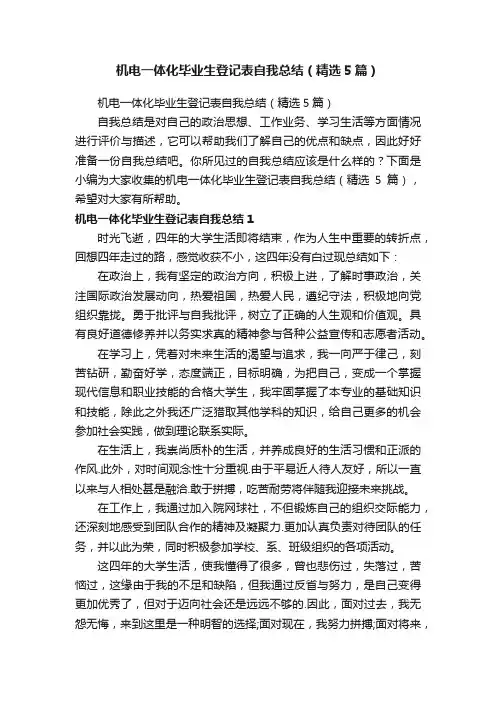 机电一体化毕业生登记表自我总结（精选5篇）

机电一体化毕业生登记表自我总结（精选5篇）

自我总结是对自己的政治思想、工作业务、学习生活等方面情况进行评价与描述，它可以帮助我们了解自己的优点和缺点，因此好好准备一份自我总结吧。你所见过的自我总结应该是什么样的？下面是小编为大家收集的机电一体化毕业生登记表自我总结（精选 5 篇），希望对大家有所帮助。

机电一体化毕业生登记表自我总结1

时光飞逝，四年的大学生活即将结束，作为人生中重要的转折点，回想四年走过的路，感觉收获不小，这四年没有白过现总结如下：

在政治上，我有坚定的政治方向，积极上进，了解时事政治，关注国际政治发展动向，热爱祖国，热爱人民，遵纪守法，积极地向党组织靠拢。勇于批评与自我批评，树立了正确的人生观和价值观。具有良好道德修养并以务实求真的精神参与各种公益宣传和志愿者活动。

在学习上，凭着对未来生活的渴望与追求，我一向严于律己，刻苦钻研，勤奋好学，态度端正，目标明确，为把自己，变成一个掌握现代信息和职业技能的合格大学生，我牢固掌握了本专业的基础知识和技能，除此之外我还广泛猎取其他学科的知识，给自己更多的机会参加社会实践，做到理论联系实际。

在生活上，我崇尚质朴的生活，并养成良好的生活习惯和正派的作风.此外，对时间观念性十分重视.由于平易近人待人友好，所以一直以来与人相处甚是融洽.敢于拼搏，吃苦耐劳将伴随我迎接未来挑战。

在工作上，我通过加入院网球社，不但锻炼自己的组织交际能力，还深刻地感受到团队合作的精神及凝聚力.更加认真负责对待团队的任务，并以此为荣，同时积极参加学校、系、班级组织的各项活动。

这四年的大学生活，使我懂得了很多，曾也悲伤过，失落过，苦恼过，这缘由于我的不足和缺陷，但我通过反省与努力，是自己变得更加优秀了，但对于迈向社会还是远远不够的.因此，面对过去，我无怨无悔，来到这里是一种明智的选择;面对现在，我努力拼搏;面对将来，